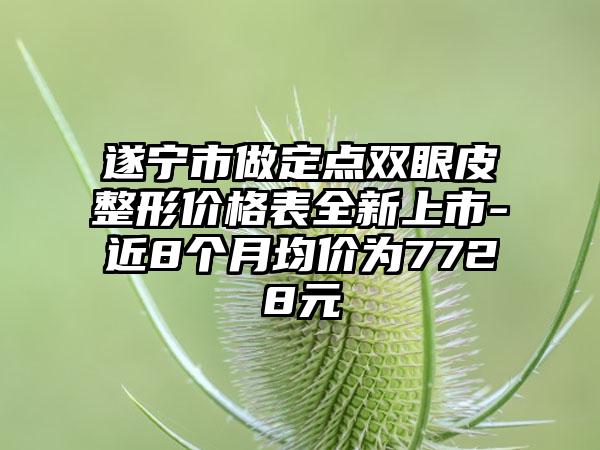 遂宁市做定点双眼皮整形价格表全新上市-近8个月均价为7728元